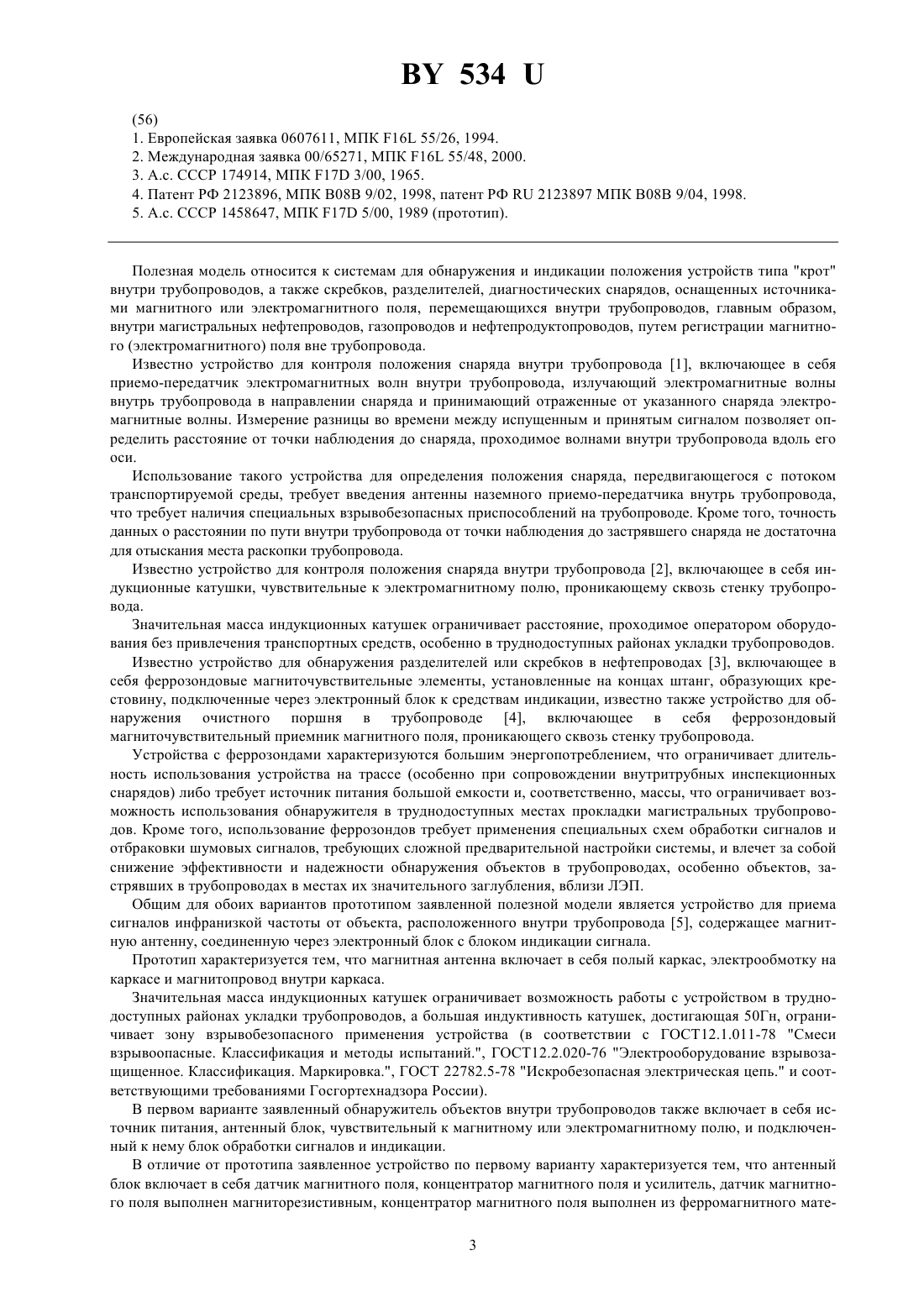 BY 534 U

(56)
1. Европейская заявка 0607611, МПК F16L 55/26, 1994.
2. Международная заявка 00/65271, МПК F16L 55/48, 2000.
3. А.с. СССР 174914, МПК F17D 3/00, 1965.
4. Патент РФ 2123896, МПК B08B 9/02, 1998, патент РФ RU 2123897 МПК B08B 9/04, 1998.
5. А.с. СССР 1458647, МПК F17D 5/00, 1989 (прототип).

Полезная модель относится к системам для обнаружения и индикации положения устройств типа "крот" внутри трубопроводов, а также скребков, разделителей, диагностических снарядов, оснащенных источниками магнитного или электромагнитного поля, перемещающихся внутри трубопроводов, главным образом, внутри магистральных нефтепроводов, газопроводов и нефтепродуктопроводов, путем регистрации магнитного (электромагнитного) поля вне трубопровода.

Известно устройство для контроля положения снаряда внутри трубопровода [1], включающее в себя приемо-передатчик электромагнитных волн внутри трубопровода, излучающий электромагнитные волны внутрь трубопровода в направлении снаряда и принимающий отраженные от указанного снаряда электромагнитные волны. Измерение разницы во времени между испущенным и принятым сигналом позволяет определить расстояние от точки наблюдения до снаряда, проходимое волнами внутри трубопровода вдоль его оси.

Использование такого устройства для определения положения снаряда, передвигающегося с потоком транспортируемой среды, требует введения антенны наземного приемо-передатчика внутрь трубопровода, что требует наличия специальных взрывобезопасных приспособлений на трубопроводе. Кроме того, точность данных о расстоянии по пути внутри трубопровода от точки наблюдения до застрявшего снаряда не достаточна для отыскания места раскопки трубопровода.

Известно устройство для контроля положения снаряда внутри трубопровода [2], включающее в себя индукционные катушки, чувствительные к электромагнитному полю, проникающему сквозь стенку трубопровода.

Значительная масса индукционных катушек ограничивает расстояние, проходимое оператором оборудования без привлечения транспортных средств, особенно в труднодоступных районах укладки трубопроводов.

Известно устройство для обнаружения разделителей или скребков в нефтепроводах [3], включающее в себя феррозондовые магниточувствительные элементы, установленные на концах штанг, образующих крестовину, подключенные через электронный блок к средствам индикации, известно также устройство для обнаружения очистного поршня в трубопроводе [4], включающее в себя феррозондовый магниточувствительный приемник магнитного поля, проникающего сквозь стенку трубопровода.

Устройства с феррозондами характеризуются большим энергопотреблением, что ограничивает длительность использования устройства на трассе (особенно при сопровождении внутритрубных инспекционных снарядов) либо требует источник питания большой емкости и, соответственно, массы, что ограничивает возможность использования обнаружителя в труднодоступных местах прокладки магистральных трубопроводов. Кроме того, использование феррозондов требует применения специальных схем обработки сигналов и отбраковки шумовых сигналов, требующих сложной предварительной настройки системы, и влечет за собой снижение эффективности и надежности обнаружения объектов в трубопроводах, особенно объектов, застрявших в трубопроводах в местах их значительного заглубления, вблизи ЛЭП.

Общим для обоих вариантов прототипом заявленной полезной модели является устройство для приема сигналов инфранизкой частоты от объекта, расположенного внутри трубопровода [5], содержащее магнитную антенну, соединенную через электронный блок с блоком индикации сигнала.

Прототип характеризуется тем, что магнитная антенна включает в себя полый каркас, электрообмотку на каркасе и магнитопровод внутри каркаса.

Значительная масса индукционных катушек ограничивает возможность работы с устройством в труднодоступных районах укладки трубопроводов, а большая индуктивность катушек, достигающая 50Гн, ограничивает зону взрывобезопасного применения устройства (в соответствии с ГОСТ12.1.011-78 "Смеси взрывоопасные. Классификация и методы испытаний.", ГОСТ12.2.020-76 "Электрооборудование взрывозащищенное. Классификация. Маркировка.", ГОСТ 22782.5-78 "Искробезопасная электрическая цепь." и соответствующими требованиями Госгортехнадзора России).

В первом варианте заявленный обнаружитель объектов внутри трубопроводов также включает в себя источник питания, антенный блок, чувствительный к магнитному или электромагнитному полю, и подключенный к нему блок обработки сигналов и индикации.

В отличие от прототипа заявленное устройство по первому варианту характеризуется тем, что антенный блок включает в себя датчик магнитного поля, концентратор магнитного поля и усилитель, датчик магнитного поля выполнен магниторезистивным, концентратор магнитного поля выполнен из ферромагнитного мате-

3